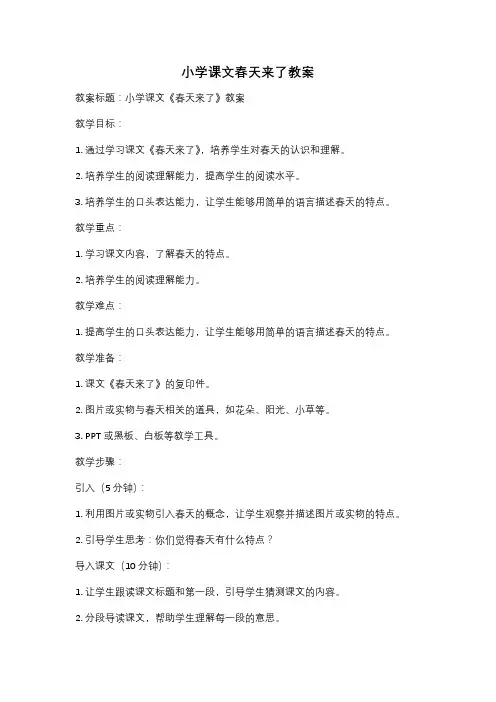 小学课文春天来了教案

教案标题：小学课文《春天来了》教案

教学目标：

1. 通过学习课文《春天来了》，培养学生对春天的认识和理解。

2. 培养学生的阅读理解能力，提高学生的阅读水平。

3. 培养学生的口头表达能力，让学生能够用简单的语言描述春天的特点。

教学重点：

1. 学习课文内容，了解春天的特点。

2. 培养学生的阅读理解能力。

教学难点：

1. 提高学生的口头表达能力，让学生能够用简单的语言描述春天的特点。

教学准备：

1. 课文《春天来了》的复印件。

2. 图片或实物与春天相关的道具，如花朵、阳光、小草等。

3. PPT 或黑板、白板等教学工具。

教学步骤：

引入（5 分钟）：

1. 利用图片或实物引入春天的概念，让学生观察并描述图片或实物的特点。

2. 引导学生思考：你们觉得春天有什么特点？

导入课文（10 分钟）：

1. 让学生跟读课文标题和第一段，引导学生猜测课文的内容。

2. 分段导读课文，帮助学生理解每一段的意思。